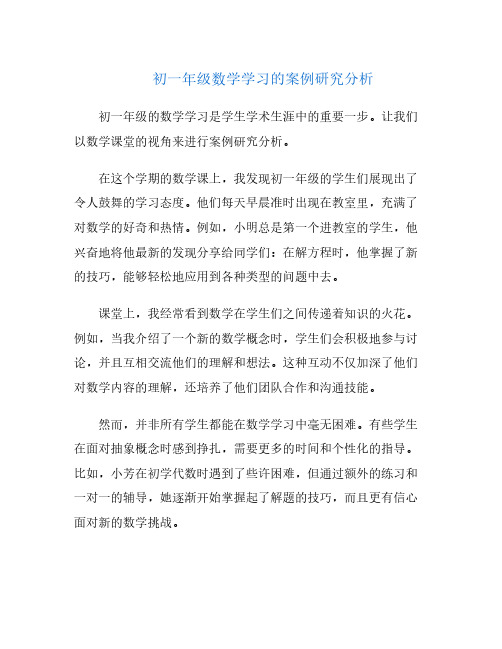 初一年级数学学习的案例研究分析

初一年级的数学学习是学生学术生涯中的重要一步。让我们以数学课堂的视角来进行案例研究分析。

在这个学期的数学课上，我发现初一年级的学生们展现出了令人鼓舞的学习态度。他们每天早晨准时出现在教室里，充满了对数学的好奇和热情。例如，小明总是第一个进教室的学生，他兴奋地将他最新的发现分享给同学们：在解方程时，他掌握了新的技巧，能够轻松地应用到各种类型的问题中去。

课堂上，我经常看到数学在学生们之间传递着知识的火花。例如，当我介绍了一个新的数学概念时，学生们会积极地参与讨论，并且互相交流他们的理解和想法。这种互动不仅加深了他们对数学内容的理解，还培养了他们团队合作和沟通技能。

然而，并非所有学生都能在数学学习中毫无困难。有些学生在面对抽象概念时感到挣扎，需要更多的时间和个性化的指导。比如，小芳在初学代数时遇到了些许困难，但通过额外的练习和一对一的辅导，她逐渐开始掌握起了解题的技巧，而且更有信心面对新的数学挑战。